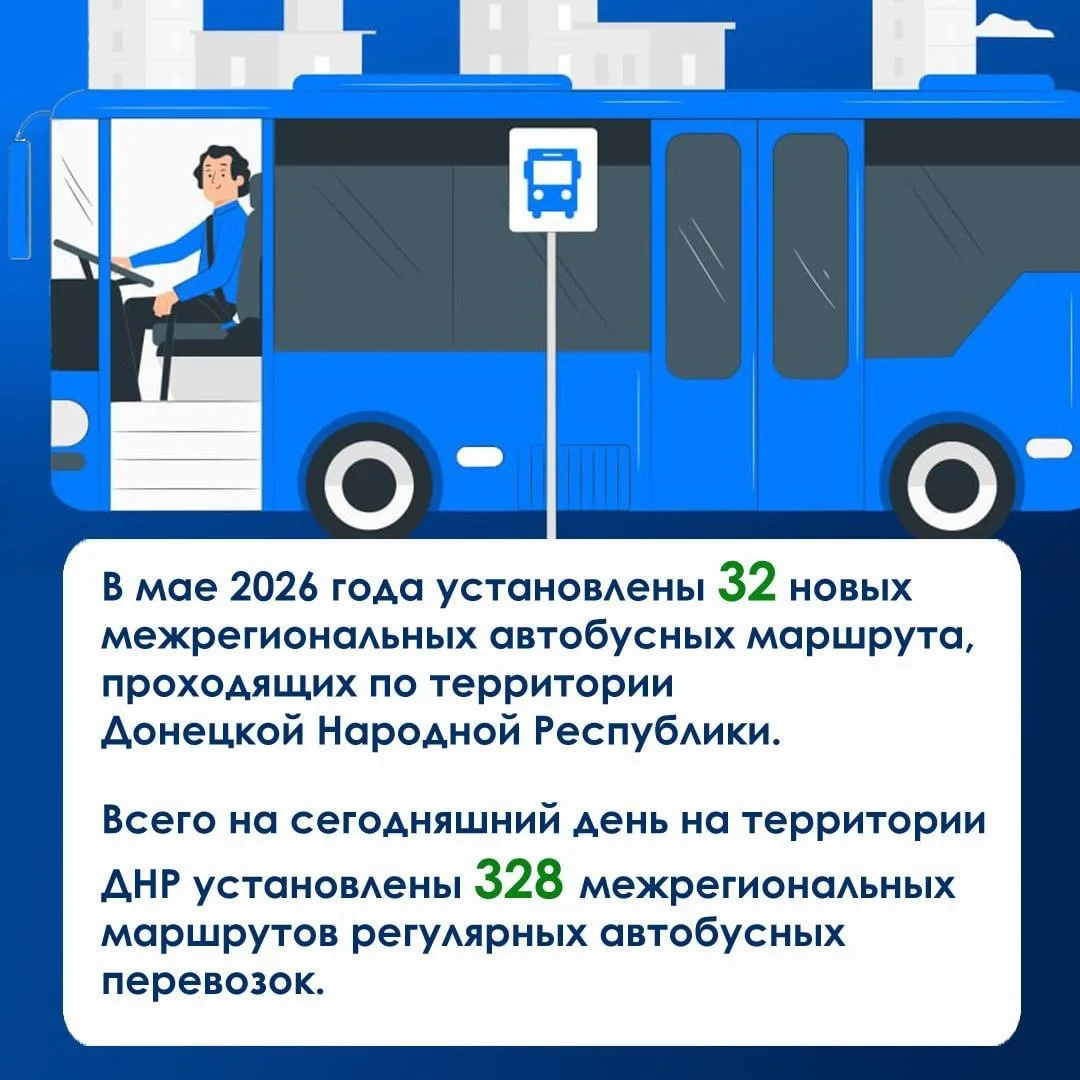 В мае 2026 года установлены 32 новых межрегиональных автобусных маршрута, проходящих по территории Донецкой Народной Республики.

Всего на сегодняшний день на территории ДНР установлены 328 межрегиональных маршрутов регулярных автобусных перевозок.